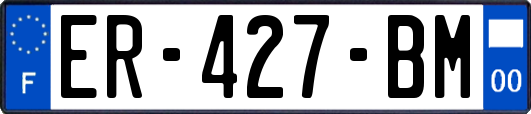 F
ER-427-BM
00